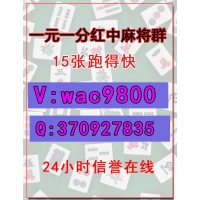 一元一分红中麻将群

15张跑得快

V:wac9800

Q:370927835

24小时信誉在线